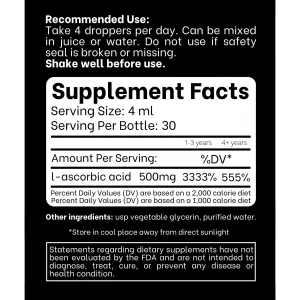 Recommended Use:
Take 4 droppers per day. Can be mixed in juice or water. Do not use if safety seal is broken or missing.
Shake well before use.

Supplement Facts
Serving Size: 4 ml
Serving Per Bottle: 30

| | | 1-3 years | 4+ years |
|---|---|---|---|
| Amount Per Serving: | | %DV* | |
| l-ascorbic acid | 500mg | 3333% | 555% |

Percent Daily Values (DV) are based on a 2,000 calorie diet
Percent Daily Values (DV) are based on a 1,000 calorie diet

Other ingredients: usp vegetable glycerin, purified water.

*Store in cool place away from direct sunlight

Statements regarding dietary supplements have not been evaluated by the FDA and are not intended to diagnose, treat, cure, or prevent any disease or health condition.